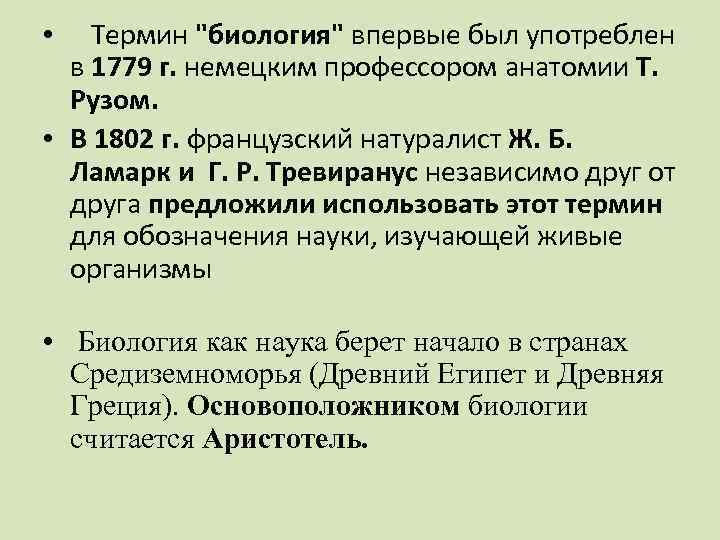 • Термин "биология" впервые был употреблен в 1779 г. немецким профессором анатомии Т. Рузом.

• В 1802 г. французский натуралист Ж. Б. Ламарк и Г. Р. Тревиранус независимо друг от друга предложили использовать этот термин для обозначения науки, изучающей живые организмы

• Биология как наука берет начало в странах Средиземноморья (Древний Египет и Древняя Греция). Основоположником биологии считается Аристотель.